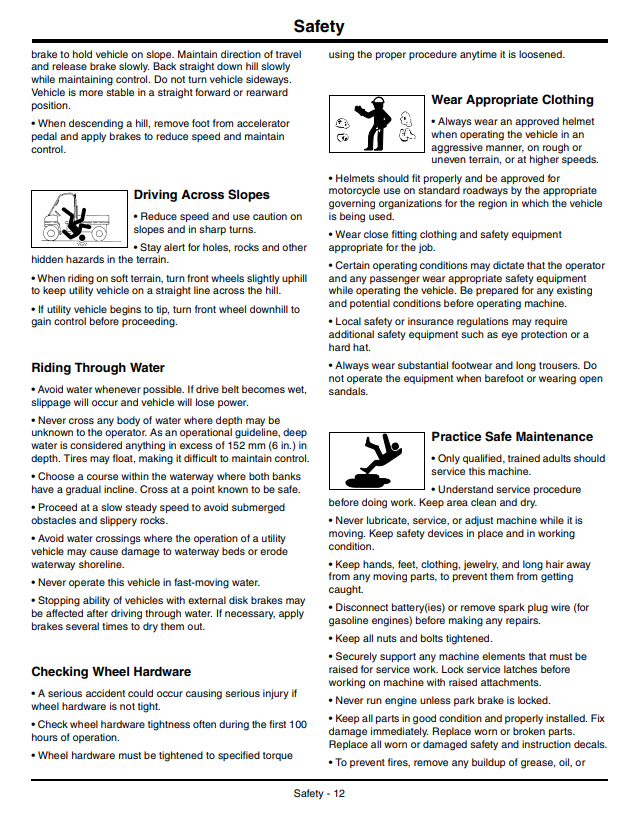 Safety

brake to hold vehicle on slope. Maintain direction of travel and release brake slowly. Back straight down hill slowly while maintaining control. Do not turn vehicle sideways. Vehicle is more stable in a straight forward or rearward position.

• When descending a hill, remove foot from accelerator pedal and apply brakes to reduce speed and maintain control.

Driving Across Slopes

• Reduce speed and use caution on slopes and in sharp turns.

• Stay alert for holes, rocks and other hidden hazards in the terrain.

• When riding on soft terrain, turn front wheels slightly uphill to keep utility vehicle on a straight line across the hill.

• If utility vehicle begins to tip, turn front wheel downhill to gain control before proceeding.

Riding Through Water

• Avoid water whenever possible. If drive belt becomes wet, slippage will occur and vehicle will lose power.

• Never cross any body of water where depth may be unknown to the operator. As an operational guideline, deep water is considered anything in excess of 152 mm (6 in.) in depth. Tires may float, making it difficult to maintain control.

• Choose a course within the waterway where both banks have a gradual incline. Cross at a point known to be safe.

• Proceed at a slow steady speed to avoid submerged obstacles and slippery rocks.

• Avoid water crossings where the operation of a utility vehicle may cause damage to waterway beds or erode waterway shoreline.

• Never operate this vehicle in fast-moving water.

• Stopping ability of vehicles with external disk brakes may be affected after driving through water. If necessary, apply brakes several times to dry them out.

Checking Wheel Hardware

• A serious accident could occur causing serious injury if wheel hardware is not tight.

• Check wheel hardware tightness often during the first 100 hours of operation.

• Wheel hardware must be tightened to specified torque using the proper procedure anytime it is loosened.

Wear Appropriate Clothing

• Always wear an approved helmet when operating the vehicle in an aggressive manner, on rough or uneven terrain, or at higher speeds.

• Helmets should fit properly and be approved for motorcycle use on standard roadways by the appropriate governing organizations for the region in which the vehicle is being used.

• Wear close fitting clothing and safety equipment appropriate for the job.

• Certain operating conditions may dictate that the operator and any passenger wear appropriate safety equipment while operating the vehicle. Be prepared for any existing and potential conditions before operating machine.

• Local safety or insurance regulations may require additional safety equipment such as eye protection or a hard hat.

• Always wear substantial footwear and long trousers. Do not operate the equipment when barefoot or wearing open sandals.

Practice Safe Maintenance

• Only qualified, trained adults should service this machine.

• Understand service procedure before doing work. Keep area clean and dry.

• Never lubricate, service, or adjust machine while it is moving. Keep safety devices in place and in working condition.

• Keep hands, feet, clothing, jewelry, and long hair away from any moving parts, to prevent them from getting caught.

• Disconnect battery(ies) or remove spark plug wire (for gasoline engines) before making any repairs.

• Keep all nuts and bolts tightened.

• Securely support any machine elements that must be raised for service work. Lock service latches before working on machine with raised attachments.

• Never run engine unless park brake is locked.

• Keep all parts in good condition and properly installed. Fix damage immediately. Replace worn or broken parts. Replace all worn or damaged safety and instruction decals.

• To prevent fires, remove any buildup of grease, oil, or

Safety - 12